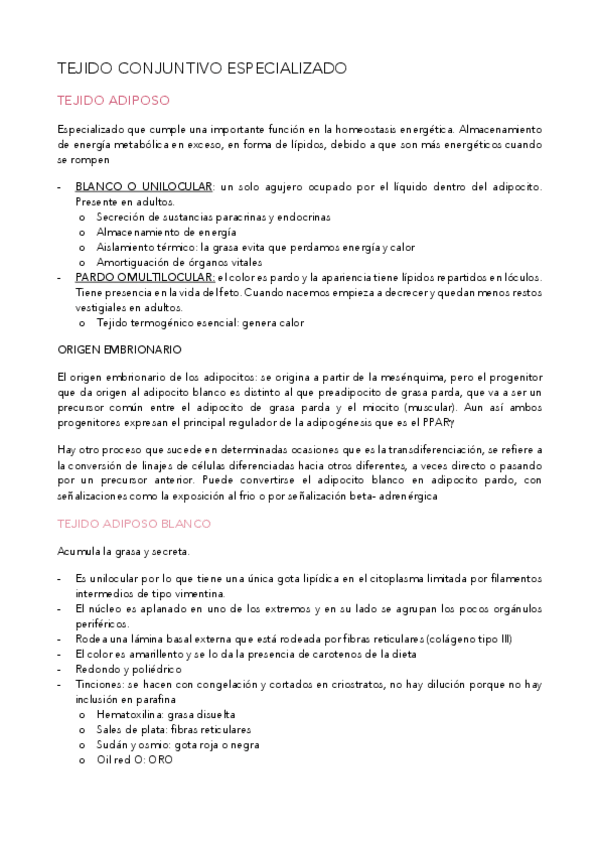 TEJIDO CONJUNTIVO ESPECIALIZADO

TEJIDO ADIPOSO

Especializado que cumple una importante función en la homeostasis energética. Almacenamiento de energía metabólica en exceso, en forma de lípidos, debido a que son más energéticos cuando se rompen

- BLANCO O UNILOCULAR: un solo agujero ocupado por el líquido dentro del adipocito. Presente en adultos.
 o Secreción de sustancias paracrinas y endocrinas
 o Almacenamiento de energía
 o Aislamiento térmico: la grasa evita que perdamos energía y calor
 o Amortiguación de órganos vitales
- PARDO OMULTILOCULAR: el color es pardo y la apariencia tiene lípidos repartidos en lóculos. Tiene presencia en la vida del feto. Cuando nacemos empieza a decrecer y quedan menos restos vestigiales en adultos.
 o Tejido termogénico esencial: genera calor

ORIGEN EMBRIONARIO

El origen embrionario de los adipocitos: se origina a partir de la mesénquima, pero el progenitor que da origen al adipocito blanco es distinto al que preadipocito de grasa parda, que va a ser un precursor común entre el adipocito de grasa parda y el miocito (muscular). Aun así ambos progenitores expresan el principal regulador de la adipogénesis que es el PPARγ

Hay otro proceso que sucede en determinadas ocasiones que es la transdiferenciación, se refiere a la conversión de linajes de células diferenciadas hacia otros diferentes, a veces directo o pasando por un precursor anterior. Puede convertirse el adipocito blanco en adipocito pardo, con señalizaciones como la exposición al frio o por señalización beta- adrenérgica

TEJIDO ADIPOSO BLANCO

Acumula la grasa y secreta.

- Es unilocular por lo que tiene una única gota lipídica en el citoplasma limitada por filamentos intermedios de tipo vimentina.
- El núcleo es aplanado en uno de los extremos y en su lado se agrupan los pocos orgánulos periféricos.
- Rodea una lámina basal externa que está rodeada por fibras reticulares (colágeno tipo III)
- El color es amarillento y se lo da la presencia de carotenos de la dieta
- Redondo y poliédrico
- Tinciones: se hacen con congelación y cortados en criostratos, no hay dilución porque no hay inclusión en parafina
 o Hematoxilina: grasa disuelta
 o Sales de plata: fibras reticulares
 o Sudán y osmio: gota roja o negra
 o Oil red O: ORO